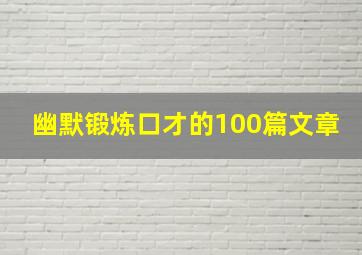 幽默锻炼口才的100篇文章